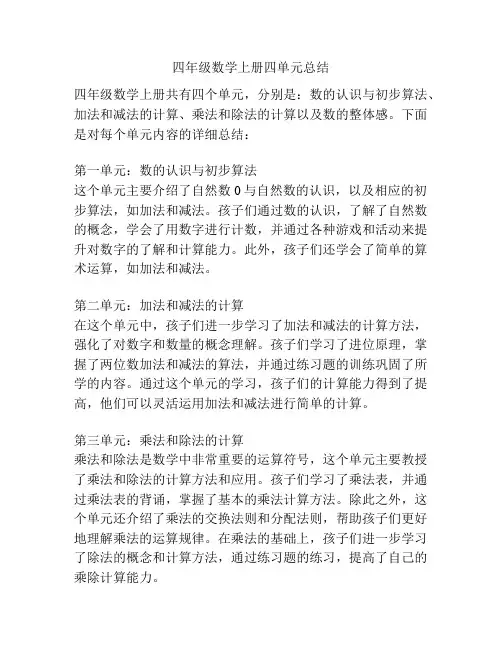 四年级数学上册四单元总结

四年级数学上册共有四个单元，分别是：数的认识与初步算法、加法和减法的计算、乘法和除法的计算以及数的整体感。下面是对每个单元内容的详细总结：

第一单元：数的认识与初步算法
这个单元主要介绍了自然数0与自然数的认识，以及相应的初步算法，如加法和减法。孩子们通过数的认识，了解了自然数的概念，学会了用数字进行计数，并通过各种游戏和活动来提升对数字的了解和计算能力。此外，孩子们还学会了简单的算术运算，如加法和减法。

第二单元：加法和减法的计算
在这个单元中，孩子们进一步学习了加法和减法的计算方法，强化了对数字和数量的概念理解。孩子们学习了进位原理，掌握了两位数加法和减法的算法，并通过练习题的训练巩固了所学的内容。通过这个单元的学习，孩子们的计算能力得到了提高，他们可以灵活运用加法和减法进行简单的计算。

第三单元：乘法和除法的计算
乘法和除法是数学中非常重要的运算符号，这个单元主要教授了乘法和除法的计算方法和应用。孩子们学习了乘法表，并通过乘法表的背诵，掌握了基本的乘法计算方法。除此之外，这个单元还介绍了乘法的交换法则和分配法则，帮助孩子们更好地理解乘法的运算规律。在乘法的基础上，孩子们进一步学习了除法的概念和计算方法，通过练习题的练习，提高了自己的乘除计算能力。